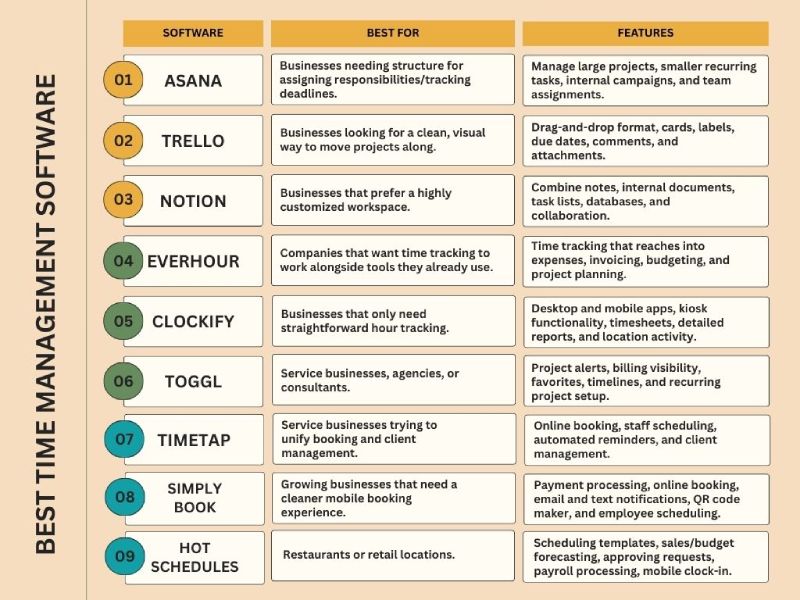 BEST TIME MANAGEMENT SOFTWARE

| | SOFTWARE | BEST FOR | FEATURES |
|---|---|---|---|
| 01 | ASANA | Businesses needing structure for assigning responsibilities/tracking deadlines. | Manage large projects, smaller recurring tasks, internal campaigns, and team assignments. |
| 02 | TRELLO | Businesses looking for a clean, visual way to move projects along. | Drag-and-drop format, cards, labels, due dates, comments, and attachments. |
| 03 | NOTION | Businesses that prefer a highly customized workspace. | Combine notes, internal documents, task lists, databases, and collaboration. |
| 04 | EVERHOUR | Companies that want time tracking to work alongside tools they already use. | Time tracking that reaches into expenses, invoicing, budgeting, and project planning. |
| 05 | CLOCKIFY | Businesses that only need straightforward hour tracking. | Desktop and mobile apps, kiosk functionality, timesheets, detailed reports, and location activity. |
| 06 | TOGGL | Service businesses, agencies, or consultants. | Project alerts, billing visibility, favorites, timelines, and recurring project setup. |
| 07 | TIMETAP | Service businesses trying to unify booking and client management. | Online booking, staff scheduling, automated reminders, and client management. |
| 08 | SIMPLY BOOK | Growing businesses that need a cleaner mobile booking experience. | Payment processing, online booking, email and text notifications, QR code maker, and employee scheduling. |
| 09 | HOT SCHEDULES | Restaurants or retail locations. | Scheduling templates, sales/budget forecasting, approving requests, payroll processing, mobile clock-in. |